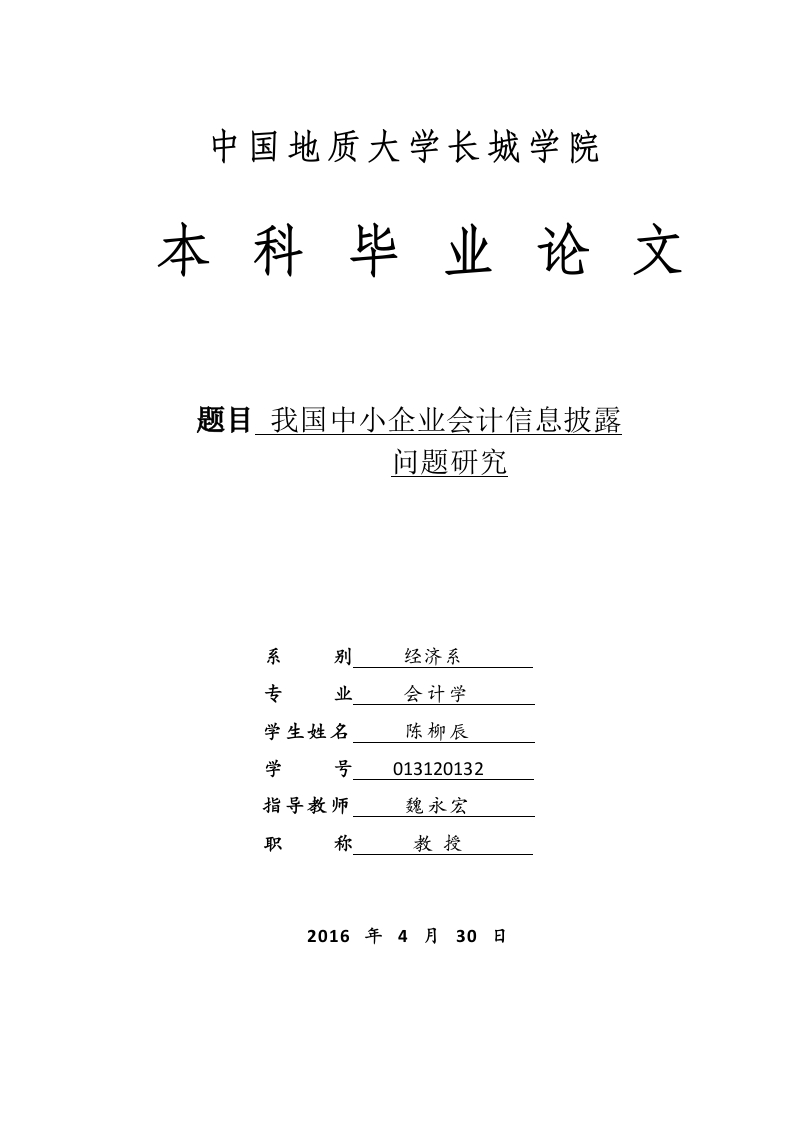 中国地质大学长城学院

本科毕业论文

题目 我国中小企业会计信息披露问题研究

系　　别 经济系

专　　业 会计学

学生姓名 陈柳辰

学　　号 013120132

指导教师 魏永宏

职　　称 教授

2016 年 4 月 30 日